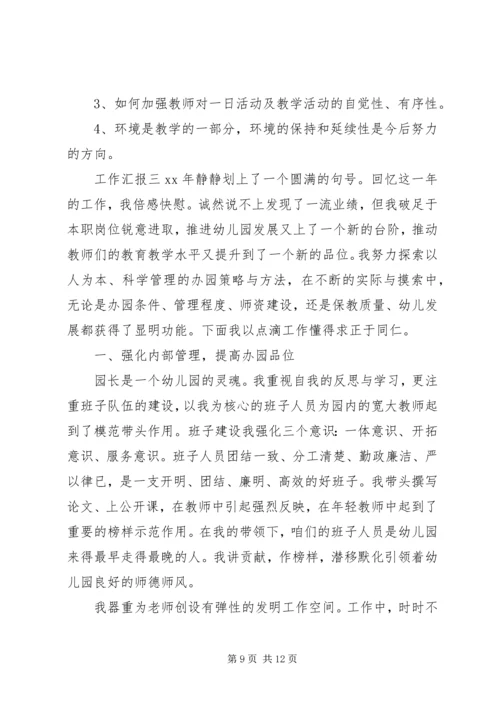 3、如何加强教师对一日活动及教学活动的自觉性、有序性。

4、环境是教学的一部分，环境的保持和延续性是今后努力的方向。

工作汇报三 xx 年静静划上了一个圆满的句号。回忆这一年的工作，我倍感快慰。诚然说不上发现了一流业绩，但我破足于本职岗位锐意进取，推进幼儿园发展又上了一个新的台阶，推动教师们的教育教学水平又提升到了一个新的品位。我努力探索以人为本、科学管理的办园策略与方法，在不断的实际与摸索中，无论是办园条件、管理程度、师资建设，还是保教质量、幼儿发展都获得了显明功能。下面我以点滴工作懂得求正于同仁。

一、强化内部管理，提高办园品位

园长是一个幼儿园的灵魂。我重视自我的反思与学习，更注重班子队伍的建设，以我为核心的班子人员为园内的宽大教师起到了模范带头作用。班子建设我强化三个意识：一体意识、开拓意识、服务意识。班子人员团结一致、分工清楚、勤政廉洁、严以律已，是一支开明、团结、廉明、高效的好班子。我带头撰写论文、上公开课，在教师中引起强烈反映，在年轻教师中起到了重要的榜样示范作用。在我的带领下，咱们的班子人员是幼儿园来得最早走得最晚的人。我讲贡献，作榜样，潜移默化引领着幼儿园良好的师德师风。

我器重为老师创设有弹性的发明工作空间。工作中，时时不

第 9 页 共 12 页